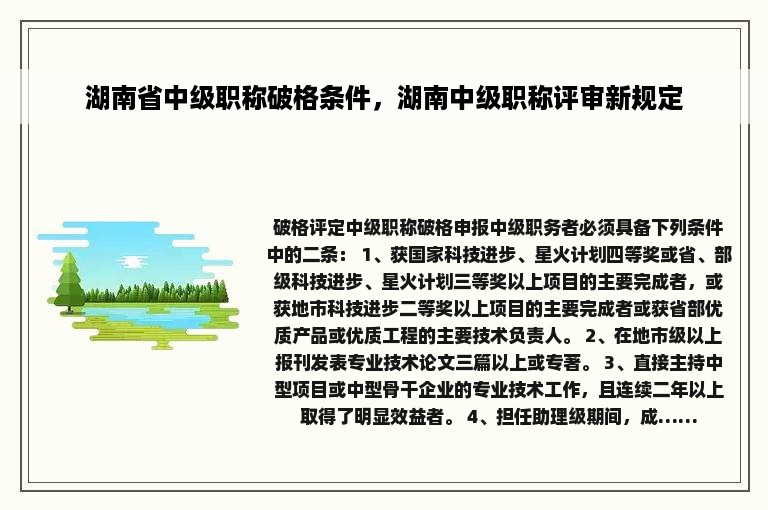 湖南省中级职称破格条件，湖南中级职称评审新规定

破格评定中级职称破格申报中级职务者必须具备下列条件中的二条： 1、获国家科技进步、星火计划四等奖或省、部级科技进步、星火计划三等奖以上项目的主要完成者，或获地市科技进步二等奖以上项目的主要完成者或获省部优质产品或优质工程的主要技术负责人。 2、在地市级以上报刊发表专业技术论文三篇以上或专著。 3、直接主持中型项目或中型骨干企业的专业技术工作，且连续二年以上取得了明显效益者。 4、担任助理级期间，成......